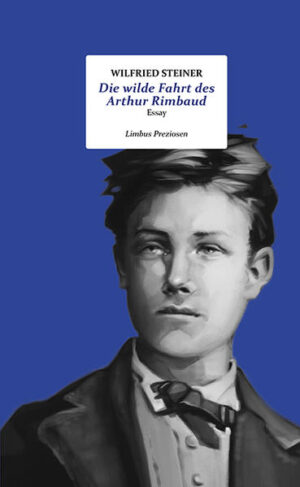 WILFRIED STEINER

Die wilde Fahrt des Arthur Rimbaud

Essay

Limbus Preziosen